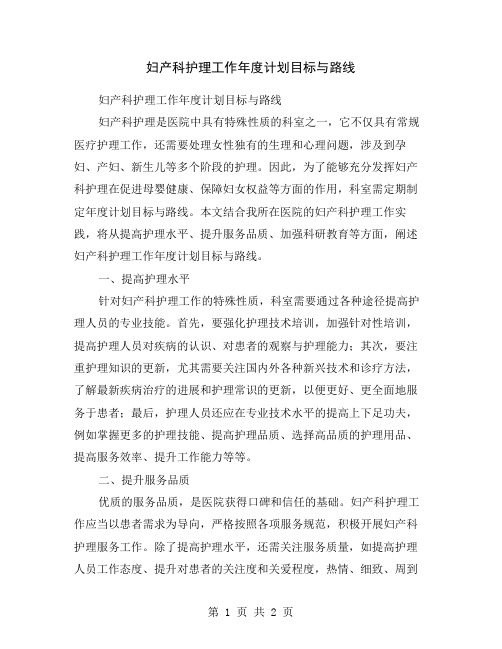 妇产科护理工作年度计划目标与路线

妇产科护理工作年度计划目标与路线

妇产科护理是医院中具有特殊性质的科室之一，它不仅具有常规医疗护理工作，还需要处理女性独有的生理和心理问题，涉及到孕妇、产妇、新生儿等多个阶段的护理。因此，为了能够充分发挥妇产科护理在促进母婴健康、保障妇女权益等方面的作用，科室需定期制定年度计划目标与路线。本文结合我所在医院的妇产科护理工作实践，将从提高护理水平、提升服务品质、加强科研教育等方面，阐述妇产科护理工作年度计划目标与路线。

一、提高护理水平

针对妇产科护理工作的特殊性质，科室需要通过各种途径提高护理人员的专业技能。首先，要强化护理技术培训，加强针对性培训，提高护理人员对疾病的认识、对患者的观察与护理能力；其次，要注重护理知识的更新，尤其需要关注国内外各种新兴技术和诊疗方法，了解最新疾病治疗的进展和护理常识的更新，以便更好、更全面地服务于患者；最后，护理人员还应在专业技术水平的提高上下足功夫，例如掌握更多的护理技能、提高护理品质、选择高品质的护理用品、提高服务效率、提升工作能力等等。

二、提升服务品质

优质的服务品质，是医院获得口碑和信任的基础。妇产科护理工作应当以患者需求为导向，严格按照各项服务规范，积极开展妇产科护理服务工作。除了提高护理水平，还需关注服务质量，如提高护理人员工作态度、提升对患者的关注度和关爱程度，热情、细致、周到

第 1 页 共 2 页